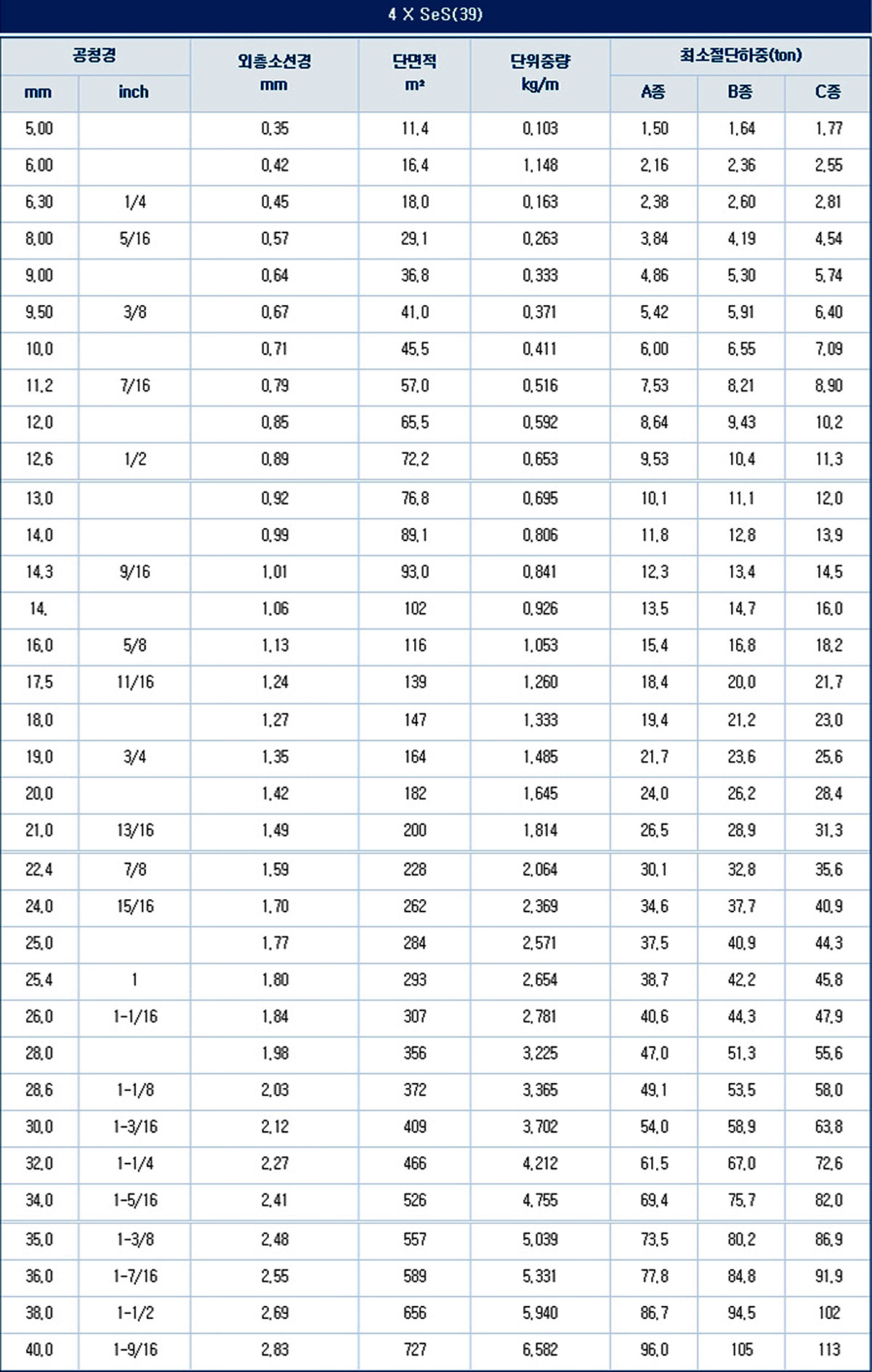 4 X SeS(39)

| 공칭경 mm | 공칭경 inch | 외층소선경 mm | 단면적 m² | 단위중량 kg/m | 최소절단하중(ton) A종 | 최소절단하중(ton) B종 | 최소절단하중(ton) C종 |
|---|---|---|---|---|---|---|---|
| 5,00 | | 0,35 | 11,4 | 0,103 | 1,50 | 1,64 | 1,77 |
| 6,00 | | 0,42 | 16,4 | 1,148 | 2,16 | 2,36 | 2,55 |
| 6,30 | 1/4 | 0,45 | 18,0 | 0,163 | 2,38 | 2,60 | 2,81 |
| 8,00 | 5/16 | 0,57 | 29,1 | 0,263 | 3,84 | 4,19 | 4,54 |
| 9,00 | | 0,64 | 36,8 | 0,333 | 4,86 | 5,30 | 5,74 |
| 9,50 | 3/8 | 0,67 | 41,0 | 0,371 | 5,42 | 5,91 | 6,40 |
| 10,0 | | 0,71 | 45,5 | 0,411 | 6,00 | 6,55 | 7,09 |
| 11,2 | 7/16 | 0,79 | 57,0 | 0,516 | 7,53 | 8,21 | 8,90 |
| 12,0 | | 0,85 | 65,5 | 0,592 | 8,64 | 9,43 | 10,2 |
| 12,6 | 1/2 | 0,89 | 72,2 | 0,653 | 9,53 | 10,4 | 11,3 |
| 13,0 | | 0,92 | 76,8 | 0,695 | 10,1 | 11,1 | 12,0 |
| 14,0 | | 0,99 | 89,1 | 0,806 | 11,8 | 12,8 | 13,9 |
| 14,3 | 9/16 | 1,01 | 93,0 | 0,841 | 12,3 | 13,4 | 14,5 |
| 14, | | 1,06 | 102 | 0,926 | 13,5 | 14,7 | 16,0 |
| 16,0 | 5/8 | 1,13 | 116 | 1,053 | 15,4 | 16,8 | 18,2 |
| 17,5 | 11/16 | 1,24 | 139 | 1,260 | 18,4 | 20,0 | 21,7 |
| 18,0 | | 1,27 | 147 | 1,333 | 19,4 | 21,2 | 23,0 |
| 19,0 | 3/4 | 1,35 | 164 | 1,485 | 21,7 | 23,6 | 25,6 |
| 20,0 | | 1,42 | 182 | 1,645 | 24,0 | 26,2 | 28,4 |
| 21,0 | 13/16 | 1,49 | 200 | 1,814 | 26,5 | 28,9 | 31,3 |
| 22,4 | 7/8 | 1,59 | 228 | 2,064 | 30,1 | 32,8 | 35,6 |
| 24,0 | 15/16 | 1,70 | 262 | 2,369 | 34,6 | 37,7 | 40,9 |
| 25,0 | | 1,77 | 284 | 2,571 | 37,5 | 40,9 | 44,3 |
| 25,4 | 1 | 1,80 | 293 | 2,654 | 38,7 | 42,2 | 45,8 |
| 26,0 | 1-1/16 | 1,84 | 307 | 2,781 | 40,6 | 44,3 | 47,9 |
| 28,0 | | 1,98 | 356 | 3,225 | 47,0 | 51,3 | 55,6 |
| 28,6 | 1-1/8 | 2,03 | 372 | 3,365 | 49,1 | 53,5 | 58,0 |
| 30,0 | 1-3/16 | 2,12 | 409 | 3,702 | 54,0 | 58,9 | 63,8 |
| 32,0 | 1-1/4 | 2,27 | 466 | 4,212 | 61,5 | 67,0 | 72,6 |
| 34,0 | 1-5/16 | 2,41 | 526 | 4,755 | 69,4 | 75,7 | 82,0 |
| 35,0 | 1-3/8 | 2,48 | 557 | 5,039 | 73,5 | 80,2 | 86,9 |
| 36,0 | 1-7/16 | 2,55 | 589 | 5,331 | 77,8 | 84,8 | 91,9 |
| 38,0 | 1-1/2 | 2,69 | 656 | 5,940 | 86,7 | 94,5 | 102 |
| 40,0 | 1-9/16 | 2,83 | 727 | 6,582 | 96,0 | 105 | 113 |